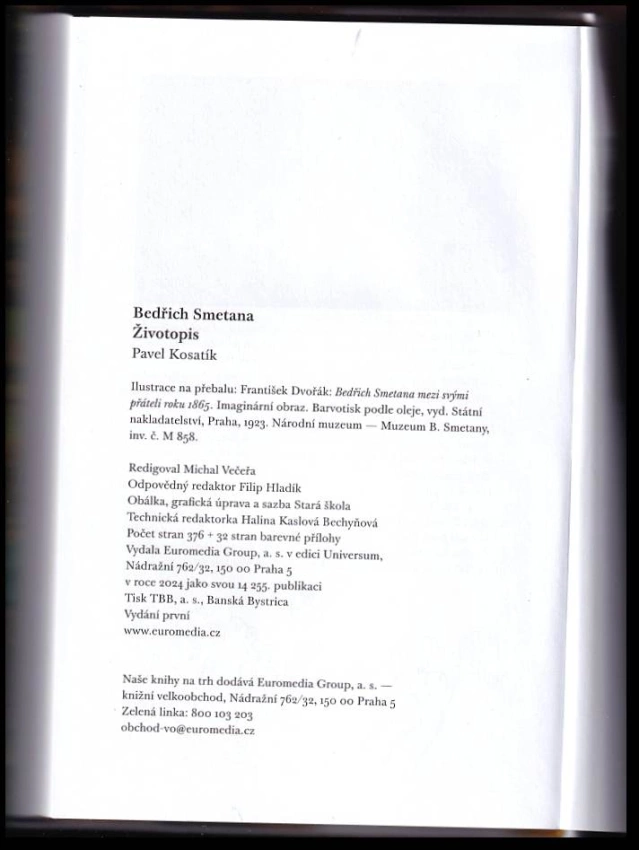 Bedřich Smetana
Životopis
Pavel Kosatík

Ilustrace na přebalu: František Dvořák: Bedřich Smetana mezi svými přáteli roku 1865. Imaginární obraz. Barvotisk podle oleje, vyd. Státní nakladatelství, Praha, 1923. Národní muzeum — Muzeum B. Smetany, inv. č. M 858.

Redigoval Michal Večeřa
Odpovědný redaktor Filip Hladík
Obálka, grafická úprava a sazba Stará škola
Technická redaktorka Halina Kaslová Bechyňová
Počet stran 376 + 32 stran barevné přílohy
Vydala Euromedia Group, a. s. v edici Universum, Nádražní 762/32, 150 00 Praha 5
v roce 2024 jako svou 14 255. publikaci
Tisk TBB, a. s., Banská Bystrica
Vydání první
www.euromedia.cz

Naše knihy na trh dodává Euromedia Group, a. s. — knižní velkoobchod, Nádražní 762/32, 150 00 Praha 5
Zelená linka: 800 103 203
obchod-vo@euromedia.cz